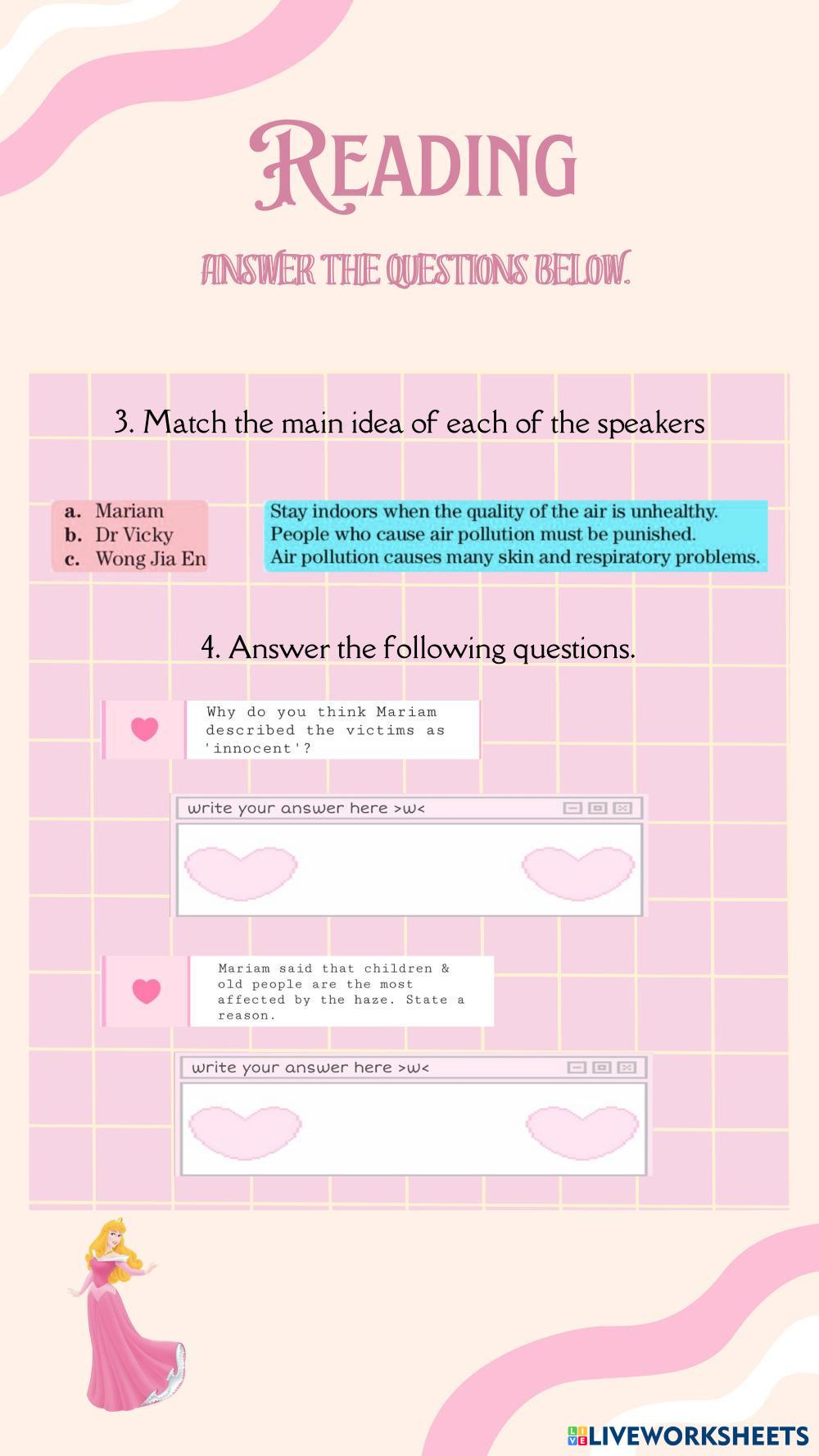 Reading

ANSWER THE QUESTIONS BELOW.

3. Match the main idea of each of the speakers

a. Mariam
b. Dr Vicky
c. Wong Jia En

Stay indoors when the quality of the air is unhealthy.
People who cause air pollution must be punished.
Air pollution causes many skin and respiratory problems.

4. Answer the following questions.

Why do you think Mariam described the victims as 'innocent'?

write your answer here >w<

Mariam said that children & old people are the most affected by the haze. State a reason.

write your answer here >w<

LIVEWORKSHEETS